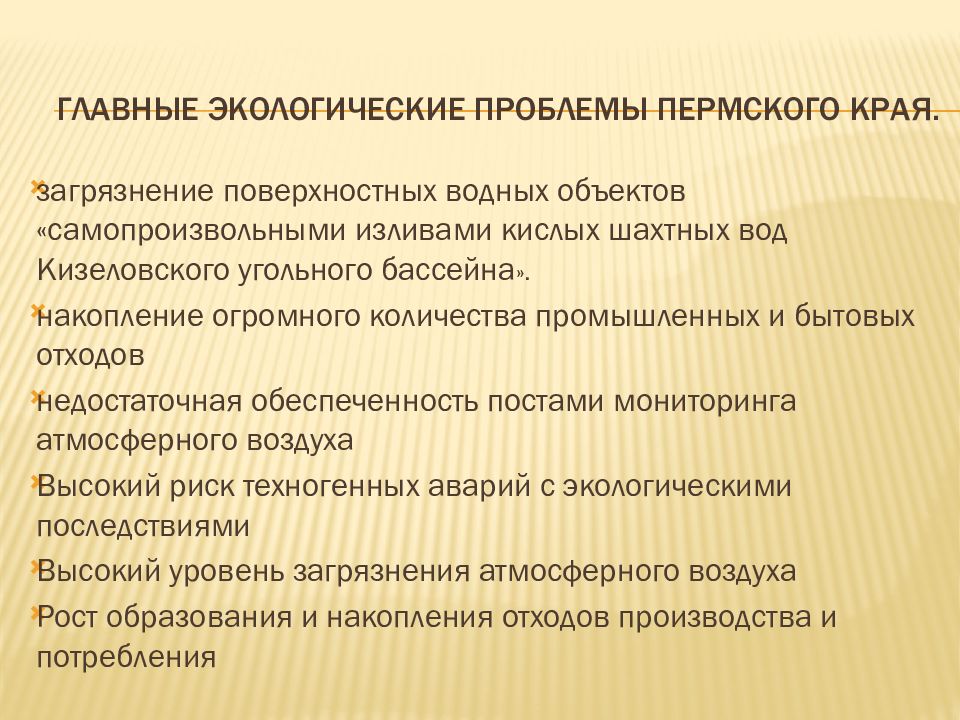 ГЛАВНЫЕ ЭКОЛОГИЧЕСКИЕ ПРОБЛЕМЫ ПЕРМСКОГО КРАЯ.

загрязнение поверхностных водных объектов «самопроизвольными изливами кислых шахтных вод Кизеловского угольного бассейна».

накопление огромного количества промышленных и бытовых отходов

недостаточная обеспеченность постами мониторинга атмосферного воздуха

Высокий риск техногенных аварий с экологическими последствиями

Высокий уровень загрязнения атмосферного воздуха

Рост образования и накопления отходов производства и потребления